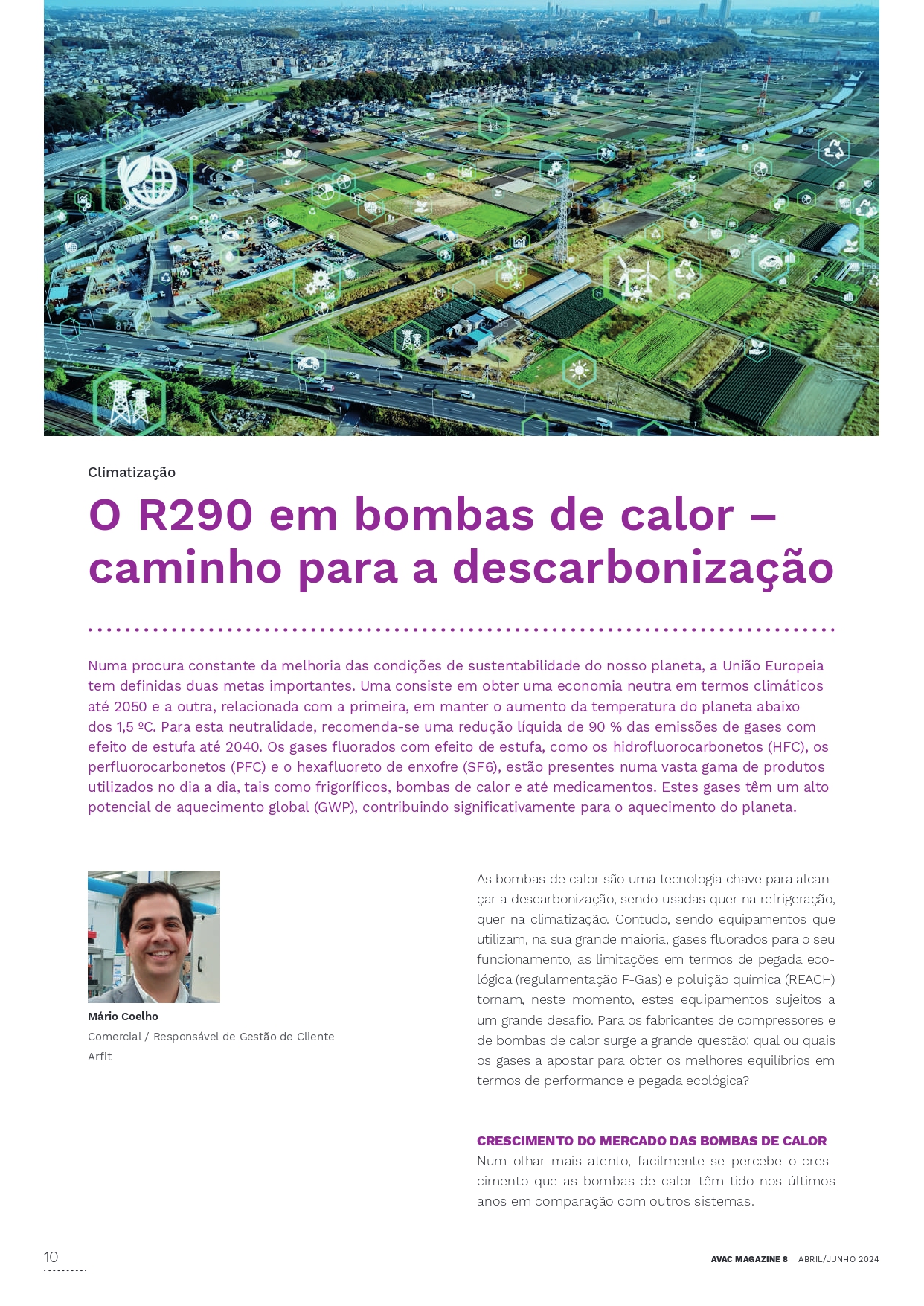 Climatização

O R290 em bombas de calor – caminho para a descarbonização

Numa procura constante da melhoria das condições de sustentabilidade do nosso planeta, a União Europeia tem definidas duas metas importantes. Uma consiste em obter uma economia neutra em termos climáticos até 2050 e a outra, relacionada com a primeira, em manter o aumento da temperatura do planeta abaixo dos 1,5 ºC. Para esta neutralidade, recomenda-se uma redução líquida de 90 % das emissões de gases com efeito de estufa até 2040. Os gases fluorados com efeito de estufa, como os hidrofluorocarbonetos (HFC), os perfluorocarbonetos (PFC) e o hexafluoreto de enxofre (SF6), estão presentes numa vasta gama de produtos utilizados no dia a dia, tais como frigoríficos, bombas de calor e até medicamentos. Estes gases têm um alto potencial de aquecimento global (GWP), contribuindo significativamente para o aquecimento do planeta.

Mário Coelho
Comercial / Responsável de Gestão de Cliente
Arfit

As bombas de calor são uma tecnologia chave para alcançar a descarbonização, sendo usadas quer na refrigeração, quer na climatização. Contudo, sendo equipamentos que utilizam, na sua grande maioria, gases fluorados para o seu funcionamento, as limitações em termos de pegada ecológica (regulamentação F-Gas) e poluição química (REACH) tornam, neste momento, estes equipamentos sujeitos a um grande desafio. Para os fabricantes de compressores e de bombas de calor surge a grande questão: qual ou quais os gases a apostar para obter os melhores equilíbrios em termos de performance e pegada ecológica?

CRESCIMENTO DO MERCADO DAS BOMBAS DE CALOR
Num olhar mais atento, facilmente se percebe o crescimento que as bombas de calor têm tido nos últimos anos em comparação com outros sistemas.

10

AVAC MAGAZINE 8 ABRIL/JUNHO 2024